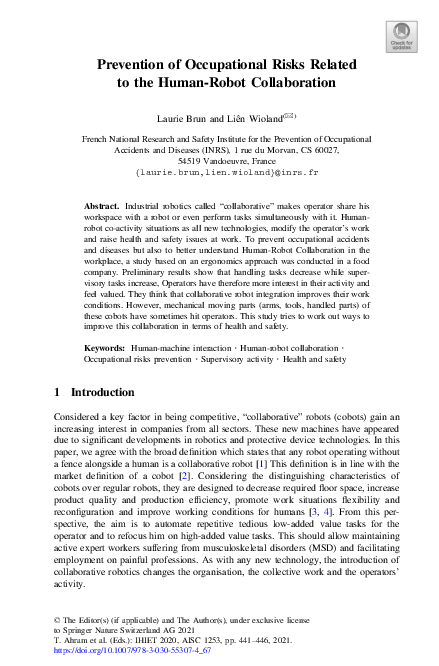 Check for updates

Prevention of Occupational Risks Related to the Human-Robot Collaboration

Laurie Brun and Liên Wioland$^{(✉)}$

French National Research and Safety Institute for the Prevention of Occupational Accidents and Diseases (INRS), 1 rue du Morvan, CS 60027, 54519 Vandoeuvre, France
{laurie.brun,lien.wioland}@inrs.fr

Abstract. Industrial robotics called "collaborative" makes operator share his workspace with a robot or even perform tasks simultaneously with it. Human-robot co-activity situations as all new technologies, modify the operator's work and raise health and safety issues at work. To prevent occupational accidents and diseases but also to better understand Human-Robot Collaboration in the workplace, a study based on an ergonomics approach was conducted in a food company. Preliminary results show that handling tasks decrease while supervisory tasks increase, Operators have therefore more interest in their activity and feel valued. They think that collaborative robot integration improves their work conditions. However, mechanical moving parts (arms, tools, handled parts) of these cobots have sometimes hit operators. This study tries to work out ways to improve this collaboration in terms of health and safety.

Keywords: Human-machine interaction · Human-robot collaboration · Occupational risks prevention · Supervisory activity · Health and safety

1 Introduction

Considered a key factor in being competitive, "collaborative" robots (cobots) gain an increasing interest in companies from all sectors. These new machines have appeared due to significant developments in robotics and protective device technologies. In this paper, we agree with the broad definition which states that any robot operating without a fence alongside a human is a collaborative robot [1] This definition is in line with the market definition of a cobot [2]. Considering the distinguishing characteristics of cobots over regular robots, they are designed to decrease required floor space, increase product quality and production efficiency, promote work situations flexibility and reconfiguration and improve working conditions for humans [3, 4]. From this perspective, the aim is to automate repetitive tedious low-added value tasks for the operator and to refocus him on high-added value tasks. This should allow maintaining active expert workers suffering from musculoskeletal disorders (MSD) and facilitating employment on painful professions. As with any new technology, the introduction of collaborative robotics changes the organisation, the collective work and the operators' activity.

© The Editor(s) (if applicable) and The Author(s), under exclusive license to Springer Nature Switzerland AG 2021
T. Ahram et al. (Eds.): IHIET 2020, AISC 1253, pp. 441–446, 2021.
https://doi.org/10.1007/978-3-030-55307-4_67